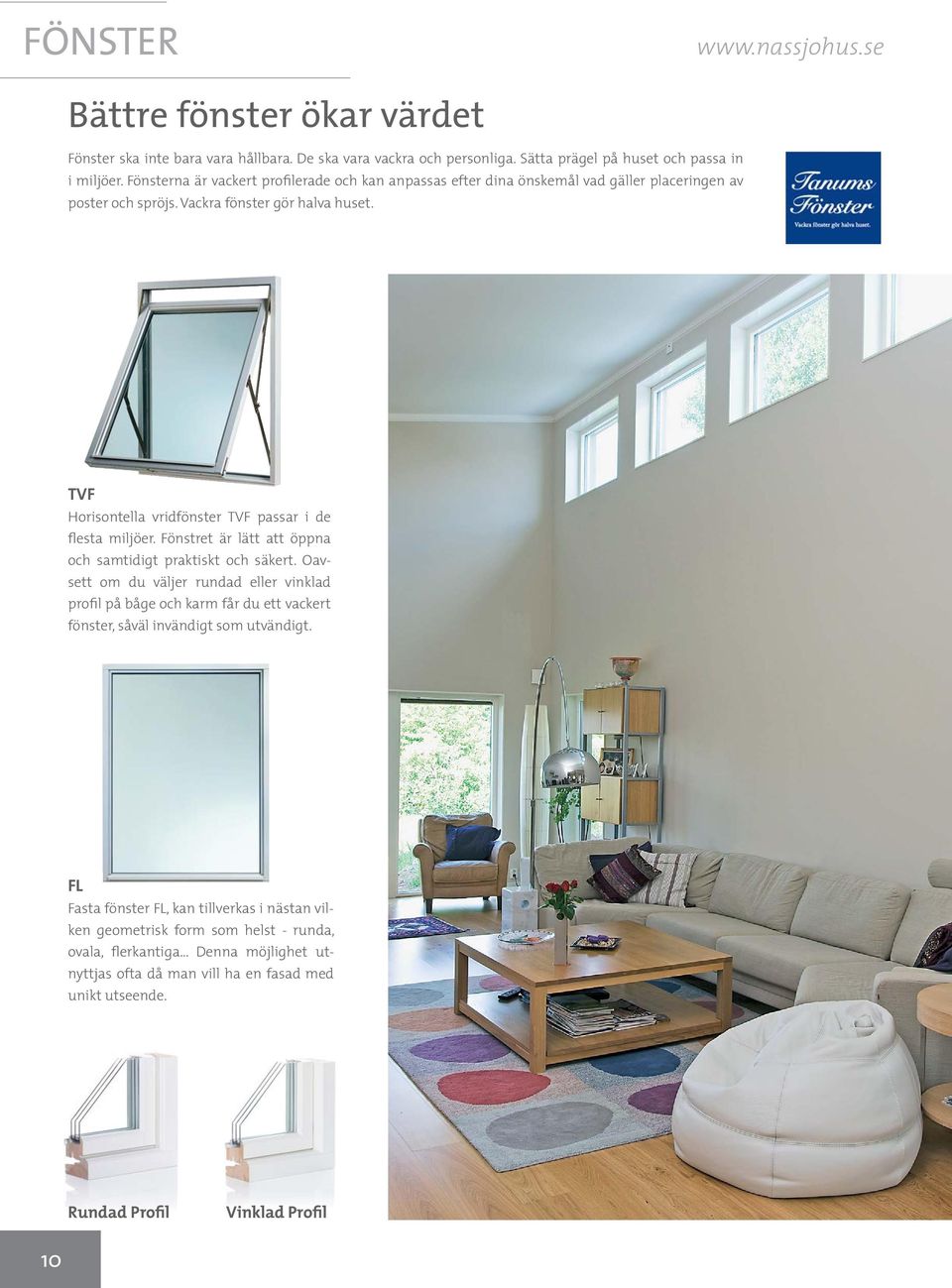 FÖNSTER

www.nassjohus.se

Bättre fönster ökar värdet

Fönster ska inte bara vara hållbara. De ska vara vackra och personliga. Sätta prägel på huset och passa in i miljöer. Fönsterna är vackert profilerade och kan anpassas efter dina önskemål vad gäller placeringen av poster och spröjs. Vackra fönster gör halva huset.

Tanums Fönster
Vackra fönster gör halva huset.

TVF
Horisontella vridfönster TVF passar i de flesta miljöer. Fönstret är lätt att öppna och samtidigt praktiskt och säkert. Oavsett om du väljer rundad eller vinklad profil på båge och karm får du ett vackert fönster, såväl invändigt som utvändigt.

FL
Fasta fönster FL, kan tillverkas i nästan vilken geometrisk form som helst - runda, ovala, flerkantiga... Denna möjlighet utnyttjas ofta då man vill ha en fasad med unikt utseende.

Rundad Profil

Vinklad Profil

10